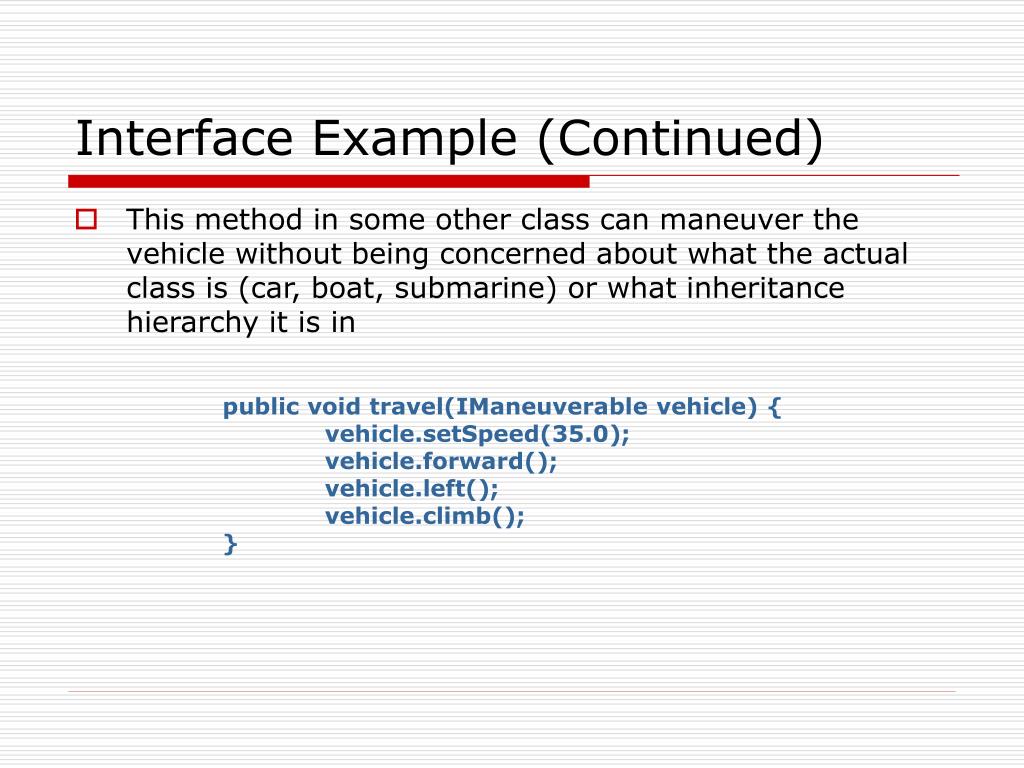 Interface Example (Continued)

This method in some other class can maneuver the vehicle without being concerned about what the actual class is (car, boat, submarine) or what inheritance hierarchy it is in

public void travel(IManeuverable vehicle) {
vehicle.setSpeed(35.0);
vehicle.forward();
vehicle.left();
vehicle.climb();
}